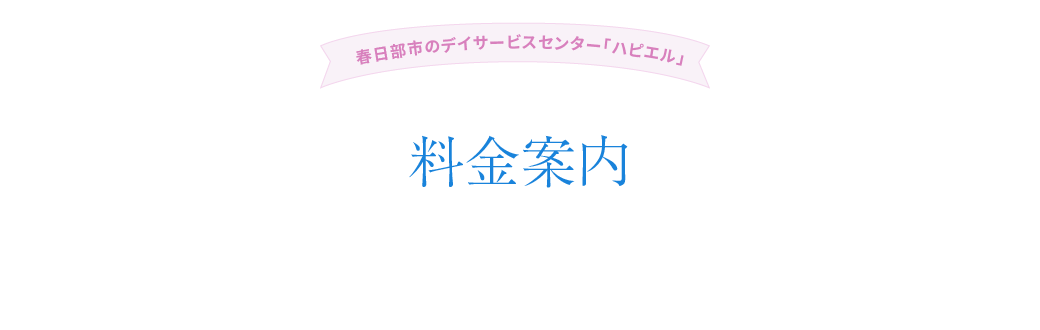 春日部市のデイサービスセンター「ハピエル」

料金案内